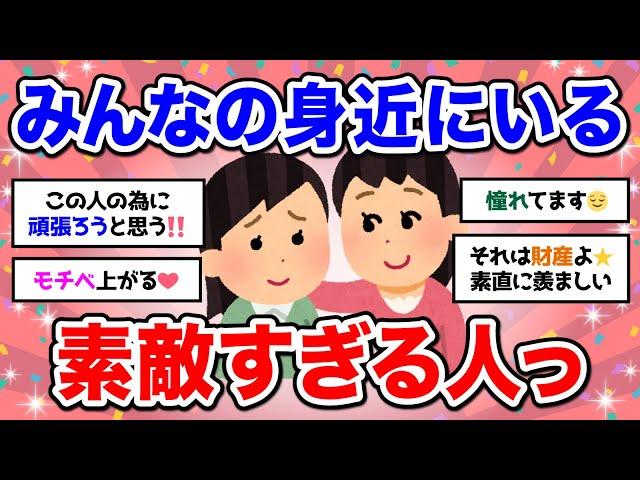 みんなの身近にいる

この人の為に頑張ろうと思う!!

モチベ上がる❤

憧れてます😌

それは財産よ★
素直に羨ましい

素敵すぎる人っ